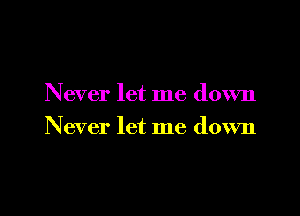 Never let me down
Never let me down